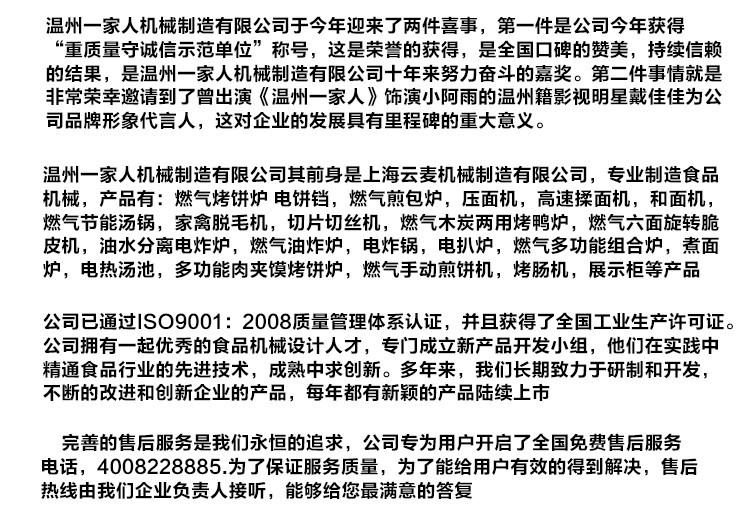 温州一家人机械制造有限公司于今年迎来了两件喜事，第一件是公司今年获得“重质量守诚信示范单位”称号，这是荣誉的获得，是全国口碑的赞美，持续信赖的结果，是温州一家人机械制造有限公司十年来努力奋斗的嘉奖。第二件事情就是非常荣幸邀请到了曾出演《温州一家人》饰演小阿雨的温州籍影视明星戴佳佳为公司品牌形象代言人，这对企业的发展具有里程碑的重大意义。

温州一家人机械制造有限公司其前身是上海云麦机械制造有限公司，专业制造食品机械，产品有：燃气烤饼炉 电饼铛，燃气煎包炉，压面机，高速揉面机，和面机，燃气节能汤锅，家禽脱毛机，切片切丝机，燃气木炭两用烤鸭炉，燃气六面旋转脆皮机，油水分离电炸炉，燃气油炸炉，电炸锅，电扒炉，燃气多功能组合炉，煮面炉，电热汤池，多功能肉夹馍烤饼炉，燃气手动煎饼机，烤肠机，展示柜等产品

公司已通过ISO9001：2008质量管理体系认证，并且获得了全国工业生产许可证。公司拥有一起优秀的食品机械设计人才，专门成立新产品开发小组，他们在实践中精通食品行业的先进技术，成熟中求创新。多年来，我们长期致力于研制和开发，不断的改进和创新企业的产品，每年都有新颖的产品陆续上市

完善的售后服务是我们永恒的追求，公司专为用户开启了全国免费售后服务电话，4008228885.为了保证服务质量，为了能给用户有效的得到解决，售后热线由我们企业负责人接听，能够给您最满意的答复